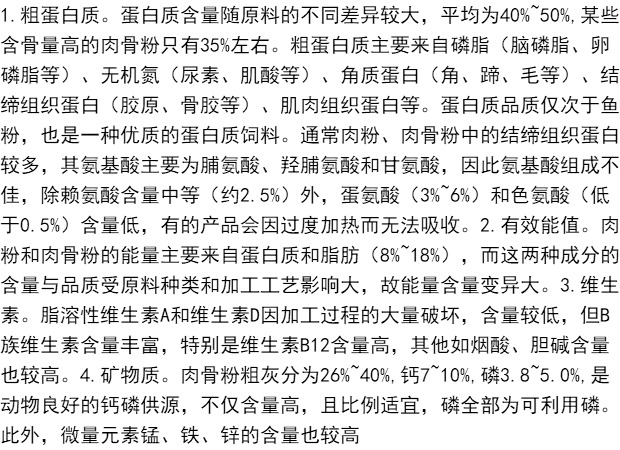 1.粗蛋白质。蛋白质含量随原料的不同差异较大，平均为40%~50%,某些含骨量高的肉骨粉只有35%左右。粗蛋白质主要来自磷脂（脑磷脂、卵磷脂等）、无机氮（尿素、肌酸等）、角质蛋白（角、蹄、毛等）、结缔组织蛋白（胶原、骨胶等）、肌肉组织蛋白等。蛋白质品质仅次于鱼粉，也是一种优质的蛋白质饲料。通常肉粉、肉骨粉中的结缔组织蛋白较多，其氨基酸主要为脯氨酸、羟脯氨酸和甘氨酸，因此氨基酸组成不佳，除赖氨酸含量中等（约2.5%）外，蛋氨酸（3%~6%）和色氨酸（低于0.5%）含量低，有的产品会因过度加热而无法吸收。2.有效能值。肉粉和肉骨粉的能量主要来自蛋白质和脂肪（8%~18%），而这两种成分的含量与品质受原料种类和加工工艺影响大，故能量含量变异大。3.维生素。脂溶性维生素A和维生素D因加工过程的大量破坏，含量较低，但B族维生素含量丰富，特别是维生素B12含量高，其他如烟酸、胆碱含量也较高。4.矿物质。肉骨粉粗灰分为26%~40%,钙7~10%,磷3.8~5.0%,是动物良好的钙磷供源，不仅含量高，且比例适宜，磷全部为可利用磷。此外，微量元素锰、铁、锌的含量也较高